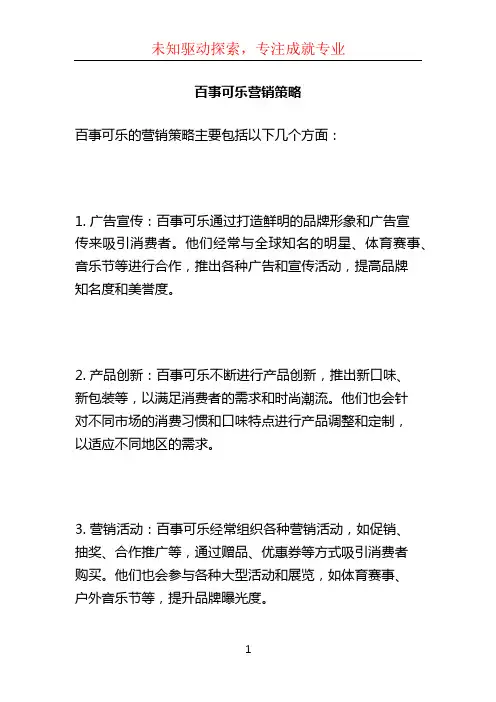 未知驱动探索，专注成就专业

百事可乐营销策略

百事可乐的营销策略主要包括以下几个方面：

1. 广告宣传：百事可乐通过打造鲜明的品牌形象和广告宣传来吸引消费者。他们经常与全球知名的明星、体育赛事、音乐节等进行合作，推出各种广告和宣传活动，提高品牌知名度和美誉度。

2. 产品创新：百事可乐不断进行产品创新，推出新口味、新包装等，以满足消费者的需求和时尚潮流。他们也会针对不同市场的消费习惯和口味特点进行产品调整和定制，以适应不同地区的需求。

3. 营销活动：百事可乐经常组织各种营销活动，如促销、抽奖、合作推广等，通过赠品、优惠券等方式吸引消费者购买。他们也会参与各种大型活动和展览，如体育赛事、户外音乐节等，提升品牌曝光度。

1